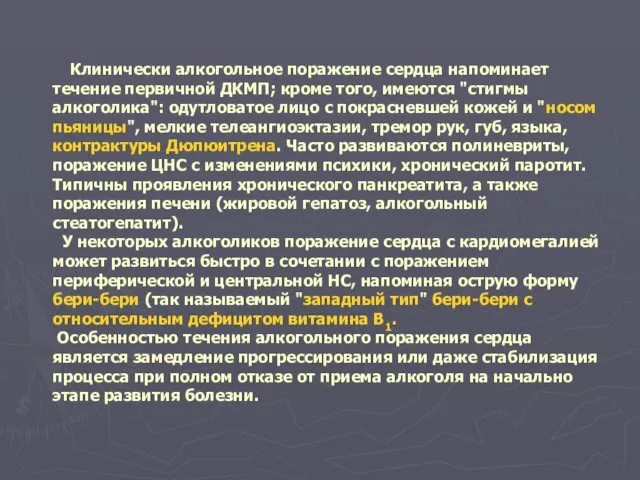 Клинически алкогольное поражение сердца напоминает течение первичной ДКМП; кроме того, имеются "стигмы алкоголика": одутловатое лицо с покрасневшей кожей и "носом пьяницы", мелкие телеангиоэктазии, тремор рук, губ, языка, контрактуры Дюпюитрена. Часто развиваются полиневриты, поражение ЦНС с изменениями психики, хронический паротит. Типичны проявления хронического панкреатита, а также поражения печени (жировой гепатоз, алкогольный стеатогепатит).

У некоторых алкоголиков поражение сердца с кардиомегалией может развиться быстро в сочетании с поражением периферической и центральной НС, напоминая острую форму бери-бери (так называемый "западный тип" бери-бери с относительным дефицитом витамина $B_1$.

Особенностью течения алкогольного поражения сердца является замедление прогрессирования или даже стабилизация процесса при полном отказе от приема алкоголя на начально этапе развития болезни.